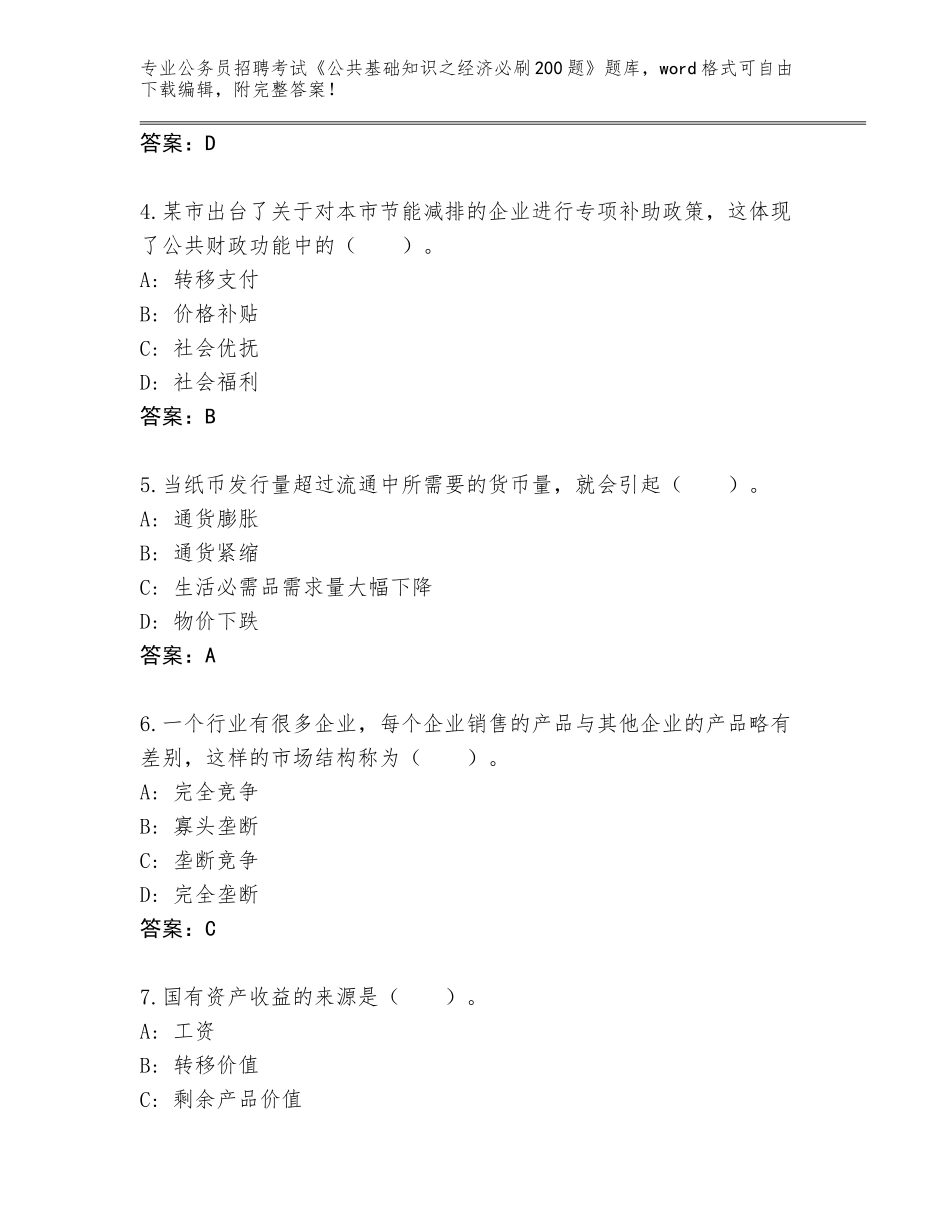 专业公务员招聘考试《公共基础知识之经济必刷200题》题库，word格式可自由下载编辑，附完整答案！

答案：D

4.某市出台了关于对本市节能减排的企业进行专项补助政策，这体现了公共财政功能中的（　　）。
A：转移支付
B：价格补贴
C：社会优抚
D：社会福利
答案：B

5.当纸币发行量超过流通中所需要的货币量，就会引起（　　）。
A：通货膨胀
B：通货紧缩
C：生活必需品需求量大幅下降
D：物价下跌
答案：A

6.一个行业有很多企业，每个企业销售的产品与其他企业的产品略有差别，这样的市场结构称为（　　）。
A：完全竞争
B：寡头垄断
C：垄断竞争
D：完全垄断
答案：C

7.国有资产收益的来源是（　　）。
A：工资
B：转移价值
C：剩余产品价值